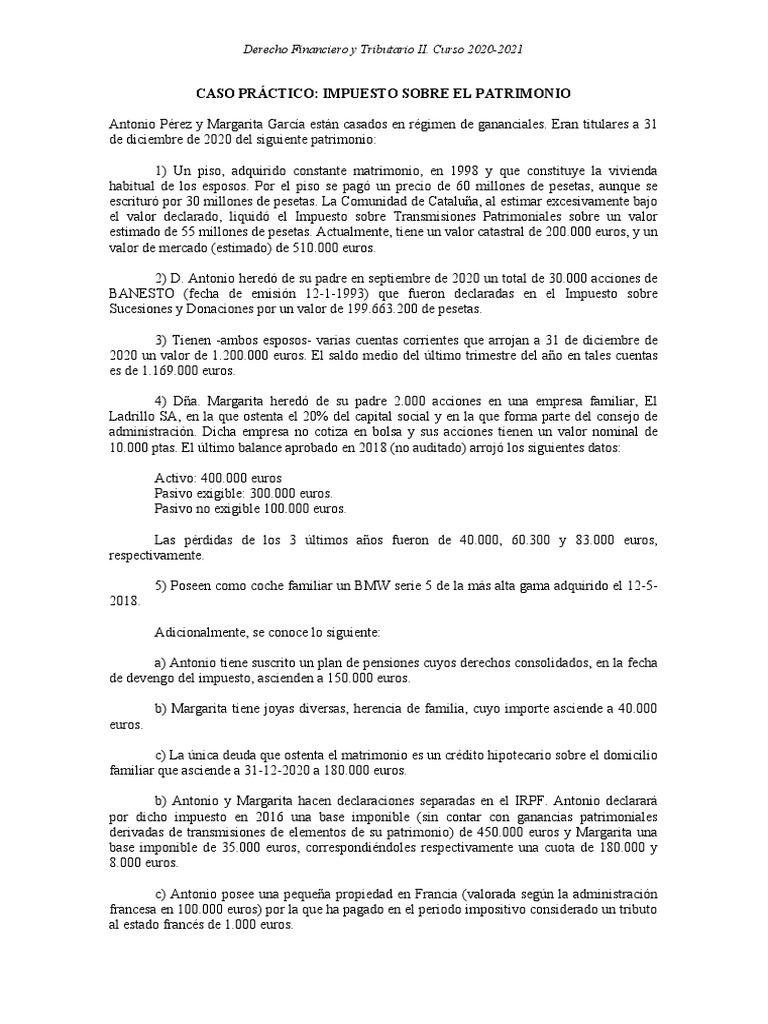 Derecho Financiero y Tributario II. Curso 2020-2021

CASO PRÁCTICO: IMPUESTO SOBRE EL PATRIMONIO

Antonio Pérez y Margarita García están casados en régimen de gananciales. Eran titulares a 31 de diciembre de 2020 del siguiente patrimonio:

1) Un piso, adquirido constante matrimonio, en 1998 y que constituye la vivienda habitual de los esposos. Por el piso se pagó un precio de 60 millones de pesetas, aunque se escrituró por 30 millones de pesetas. La Comunidad de Cataluña, al estimar excesivamente bajo el valor declarado, liquidó el Impuesto sobre Transmisiones Patrimoniales sobre un valor estimado de 55 millones de pesetas. Actualmente, tiene un valor catastral de 200.000 euros, y un valor de mercado (estimado) de 510.000 euros.

2) D. Antonio heredó de su padre en septiembre de 2020 un total de 30.000 acciones de BANESTO (fecha de emisión 12-1-1993) que fueron declaradas en el Impuesto sobre Sucesiones y Donaciones por un valor de 199.663.200 de pesetas.

3) Tienen -ambos esposos- varias cuentas corrientes que arrojan a 31 de diciembre de 2020 un valor de 1.200.000 euros. El saldo medio del último trimestre del año en tales cuentas es de 1.169.000 euros.

4) Dña. Margarita heredó de su padre 2.000 acciones en una empresa familiar, El Ladrillo SA, en la que ostenta el 20% del capital social y en la que forma parte del consejo de administración. Dicha empresa no cotiza en bolsa y sus acciones tienen un valor nominal de 10.000 ptas. El último balance aprobado en 2018 (no auditado) arrojó los siguientes datos:

Activo: 400.000 euros
Pasivo exigible: 300.000 euros.
Pasivo no exigible 100.000 euros.

Las pérdidas de los 3 últimos años fueron de 40.000, 60.300 y 83.000 euros, respectivamente.

5) Poseen como coche familiar un BMW serie 5 de la más alta gama adquirido el 12-5-2018.

Adicionalmente, se conoce lo siguiente:

a) Antonio tiene suscrito un plan de pensiones cuyos derechos consolidados, en la fecha de devengo del impuesto, ascienden a 150.000 euros.

b) Margarita tiene joyas diversas, herencia de familia, cuyo importe asciende a 40.000 euros.

c) La única deuda que ostenta el matrimonio es un crédito hipotecario sobre el domicilio familiar que asciende a 31-12-2020 a 180.000 euros.

b) Antonio y Margarita hacen declaraciones separadas en el IRPF. Antonio declarará por dicho impuesto en 2016 una base imponible (sin contar con ganancias patrimoniales derivadas de transmisiones de elementos de su patrimonio) de 450.000 euros y Margarita una base imponible de 35.000 euros, correspondiéndoles respectivamente una cuota de 180.000 y 8.000 euros.

c) Antonio posee una pequeña propiedad en Francia (valorada según la administración francesa en 100.000 euros) por la que ha pagado en el periodo impositivo considerado un tributo al estado francés de 1.000 euros.